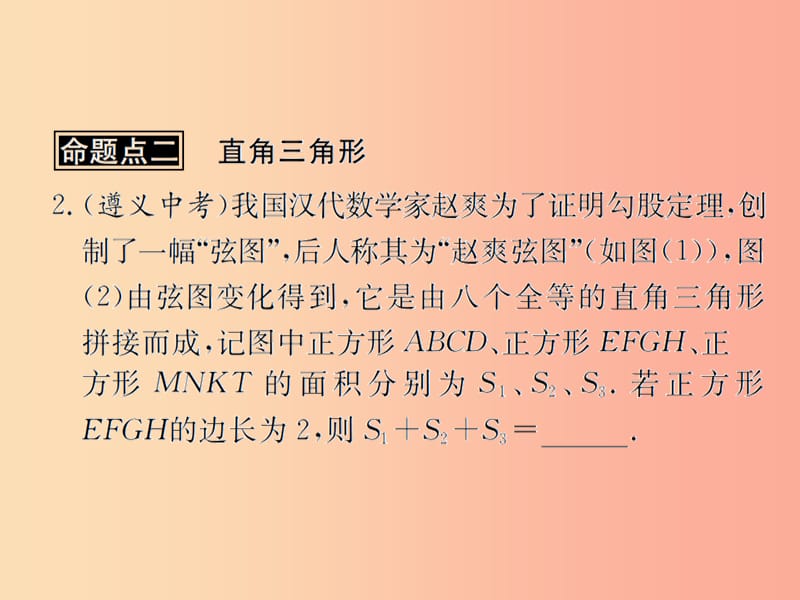 命题点二 直角三角形

2.(遵义中考)我国汉代数学家赵爽为了证明勾股定理,创制了一幅“弦图”,后人称其为“赵爽弦图”(如图(1)),图(2)由弦图变化得到,它是由八个全等的直角三角形拼接而成,记图中正方形 $ABCD$、正方形 $EFGH$、正方形 $MNKT$ 的面积分别为 $S_1$、$S_2$、$S_3$. 若正方形 $EFGH$的边长为 2,则 $S_1+S_2+S_3=$______.